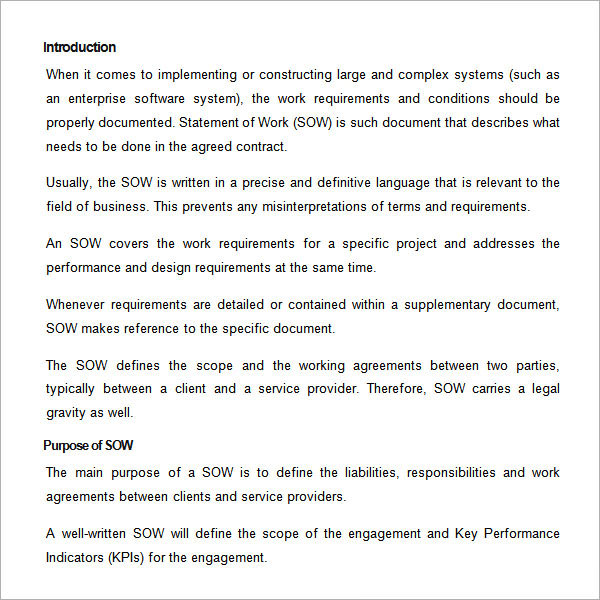 Introduction

When it comes to implementing or constructing large and complex systems (such as an enterprise software system), the work requirements and conditions should be properly documented. Statement of Work (SOW) is such document that describes what needs to be done in the agreed contract.

Usually, the SOW is written in a precise and definitive language that is relevant to the field of business. This prevents any misinterpretations of terms and requirements.

An SOW covers the work requirements for a specific project and addresses the performance and design requirements at the same time.

Whenever requirements are detailed or contained within a supplementary document, SOW makes reference to the specific document.

The SOW defines the scope and the working agreements between two parties, typically between a client and a service provider. Therefore, SOW carries a legal gravity as well.

Purpose of SOW

The main purpose of a SOW is to define the liabilities, responsibilities and work agreements between clients and service providers.

A well-written SOW will define the scope of the engagement and Key Performance Indicators (KPIs) for the engagement.